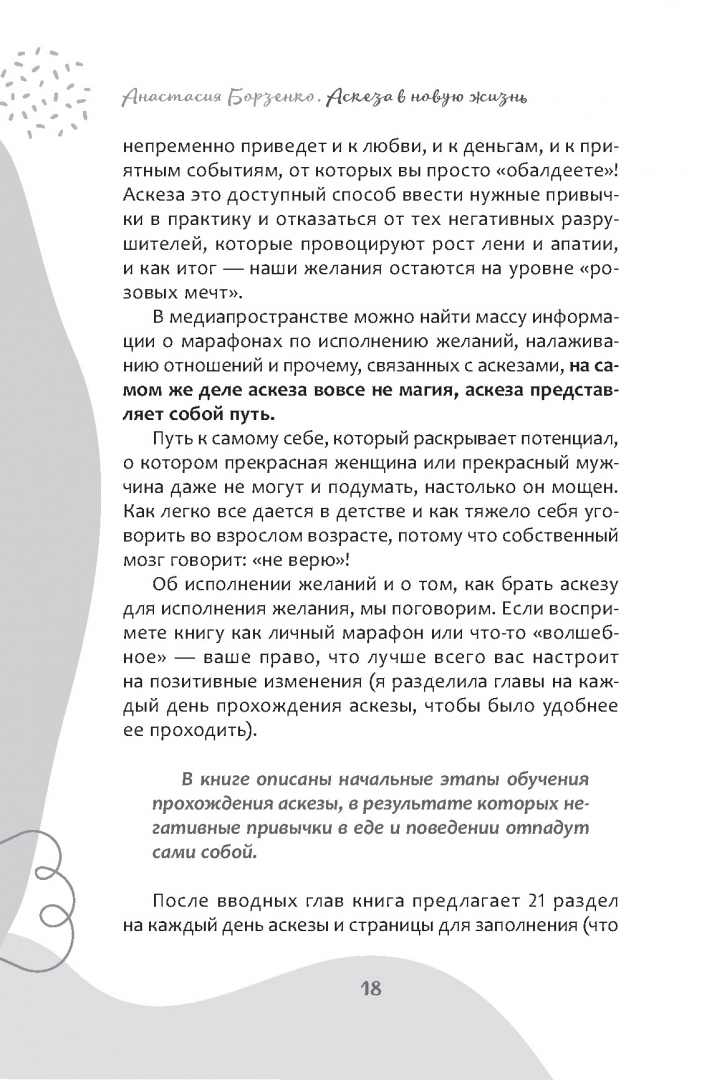 Анастасия Борзенко. Аскеза в новую жизнь

непременно приведет и к любви, и к деньгам, и к приятным событиям, от которых вы просто «обалдеете»! Аскеза это доступный способ ввести нужные привычки в практику и отказаться от тех негативных разрушителей, которые провоцируют рост лени и апатии, и как итог — наши желания остаются на уровне «розовых мечт».

В медиапространстве можно найти массу информации о марафонах по исполнению желаний, налаживанию отношений и прочему, связанных с аскезами, на самом же деле аскеза вовсе не магия, аскеза представляет собой путь.

Путь к самому себе, который раскрывает потенциал, о котором прекрасная женщина или прекрасный мужчина даже не могут и подумать, настолько он мощен. Как легко все дается в детстве и как тяжело себя уговорить во взрослом возрасте, потому что собственный мозг говорит: «не верю»!

Об исполнении желаний и о том, как брать аскезу для исполнения желания, мы поговорим. Если воспримете книгу как личный марафон или что-то «волшебное» — ваше право, что лучше всего вас настроит на позитивные изменения (я разделила главы на каждый день прохождения аскезы, чтобы было удобнее ее проходить).

В книге описаны начальные этапы обучения прохождения аскезы, в результате которых негативные привычки в еде и поведении отпадут сами собой.

После вводных глав книга предлагает 21 раздел на каждый день аскезы и страницы для заполнения (что

18